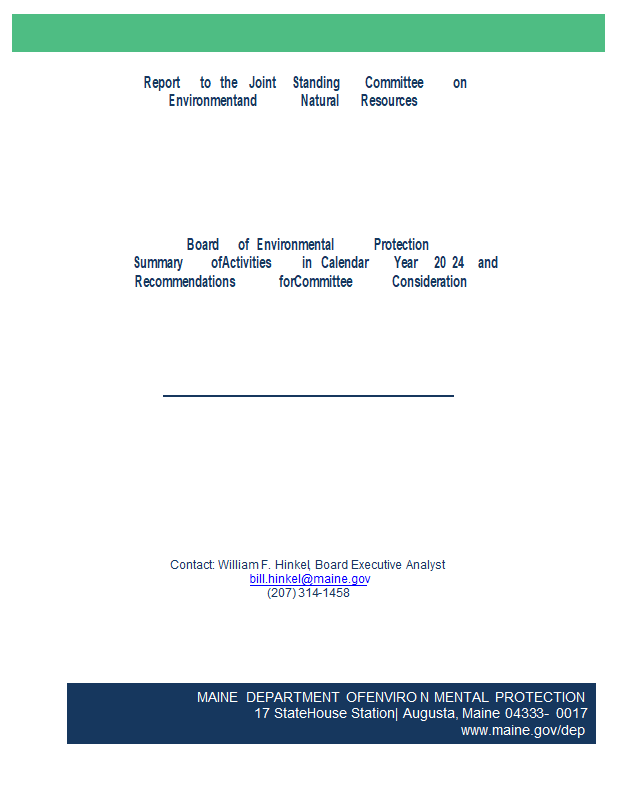 Report to the Joint Standing Committee on Environmentand Natural Resources

Board of Environmental Protection
Summary ofActivities in Calendar Year 20 24 and Recommendations forCommittee Consideration

Contact: William F. Hinkel, Board Executive Analyst
bill.hinkel@maine.gov
(207) 314-1458

MAINE DEPARTMENT OFENVIRO N MENTAL PROTECTION
17 StateHouse Station| Augusta, Maine 04333- 0017
www.maine.gov/dep